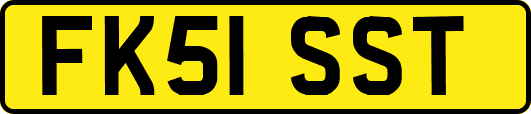 FK51 SST